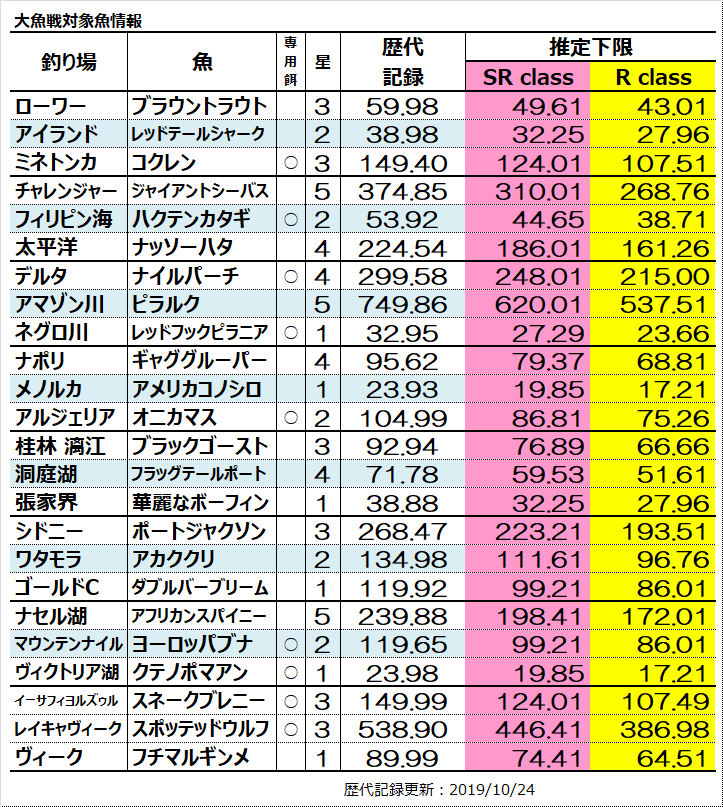 大魚戦対象魚情報

| 釣り場 | 魚 | 専用餌 | 星 | 歴代記録 | 推定下限 SR class | 推定下限 R class |
|---|---|---|---|---|---|---|
| ローワー | ブラウントラウト | | 3 | 59.98 | 49.61 | 43.01 |
| アイランド | レッドテールシャーク | | 2 | 38.98 | 32.25 | 27.96 |
| ミネトンカ | コクレン | ○ | 3 | 149.40 | 124.01 | 107.51 |
| チャレンジャー | ジャイアントシーバス | | 5 | 374.85 | 310.01 | 268.76 |
| フィリピン海 | ハクテンカタギ | ○ | 2 | 53.92 | 44.65 | 38.71 |
| 太平洋 | ナッソーハタ | | 4 | 224.54 | 186.01 | 161.26 |
| デルタ | ナイルパーチ | ○ | 4 | 299.58 | 248.01 | 215.00 |
| アマゾン川 | ピラルク | | 5 | 749.86 | 620.01 | 537.51 |
| ネグロ川 | レッドフックピラニア | ○ | 1 | 32.95 | 27.29 | 23.66 |
| ナポリ | ギャググルーパー | | 4 | 95.62 | 79.37 | 68.81 |
| メノルカ | アメリカコノシロ | | 1 | 23.93 | 19.85 | 17.21 |
| アルジェリア | オニカマス | ○ | 2 | 104.99 | 86.81 | 75.26 |
| 桂林 漓江 | ブラックゴースト | | 3 | 92.94 | 76.89 | 66.66 |
| 洞庭湖 | フラッグテールポート | | 4 | 71.78 | 59.53 | 51.61 |
| 張家界 | 華麗なボーフィン | | 1 | 38.88 | 32.25 | 27.96 |
| シドニー | ポートジャクソン | | 3 | 268.47 | 223.21 | 193.51 |
| ワタモラ | アカククリ | | 2 | 134.98 | 111.61 | 96.76 |
| ゴールドC | ダブルバーブリーム | | 1 | 119.92 | 99.21 | 86.01 |
| ナセル湖 | アフリカンスパイニー | | 5 | 239.88 | 198.41 | 172.01 |
| マウンテンナイル | ヨーロッパブナ | ○ | 2 | 119.65 | 99.21 | 86.01 |
| ヴィクトリア湖 | クテノポマアン | ○ | 1 | 23.98 | 19.85 | 17.21 |
| イーサフィヨルズゥル | スネークブレニー | ○ | 3 | 149.99 | 124.01 | 107.49 |
| レイキャヴィーク | スポッテッドウルフ | ○ | 3 | 538.90 | 446.41 | 386.98 |
| ヴィーク | フチマルギンメ | | 1 | 89.99 | 74.41 | 64.51 |

歴代記録更新：2019/10/24